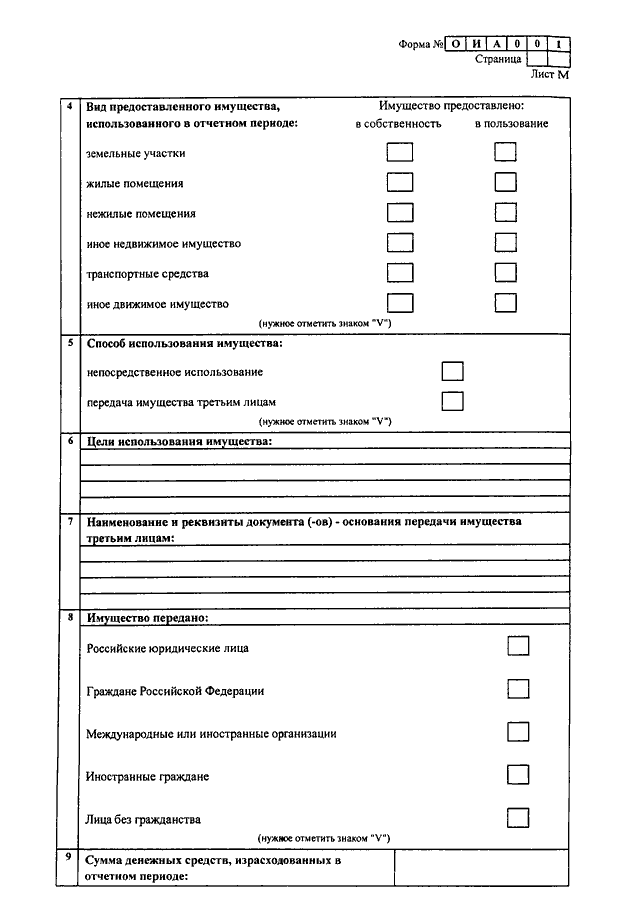 Форма № О И А 0 0 1
Страница
Лист М

4 Вид предоставленного имущества, использованного в отчетном периоде:
Имущество предоставлено:
в собственность в пользование

земельные участки

жилые помещения

нежилые помещения

иное недвижимое имущество

транспортные средства

иное движимое имущество

(нужное отметить знаком "V")

5 Способ использования имущества:

непосредственное использование

передача имущества третьим лицам

(нужное отметить знаком "V")

6 Цели использования имущества:

7 Наименование и реквизиты документа (-ов) - основания передачи имущества третьим лицам:

8 Имущество передано:

Российские юридические лица

Граждане Российской Федерации

Международные или иностранные организации

Иностранные граждане

Лица без гражданства

(нужное отметить знаком "V")

9 Сумма денежных средств, израсходованных в отчетном периоде: